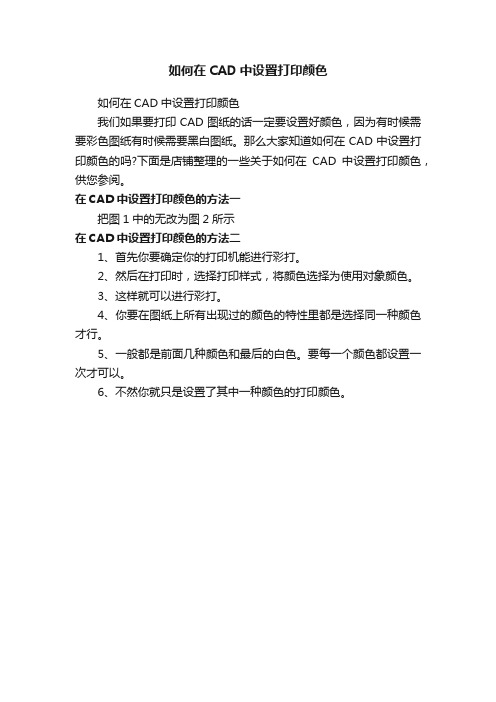 如何在 CAD 中设置打印颜色

如何在 CAD 中设置打印颜色

我们如果要打印 CAD 图纸的话一定要设置好颜色，因为有时候需要彩色图纸有时候需要黑白图纸。那么大家知道如何在 CAD 中设置打印颜色的吗?下面是店铺整理的一些关于如何在 CAD 中设置打印颜色，供您参阅。

在 CAD 中设置打印颜色的方法一

把图 1 中的无改为图 2 所示

在 CAD 中设置打印颜色的方法二

1、首先你要确定你的打印机能进行彩打。

2、然后在打印时，选择打印样式，将颜色选择为使用对象颜色。

3、这样就可以进行彩打。

4、你要在图纸上所有出现过的颜色的特性里都是选择同一种颜色才行。

5、一般都是前面几种颜色和最后的白色。要每一个颜色都设置一次才可以。

6、不然你就只是设置了其中一种颜色的打印颜色。